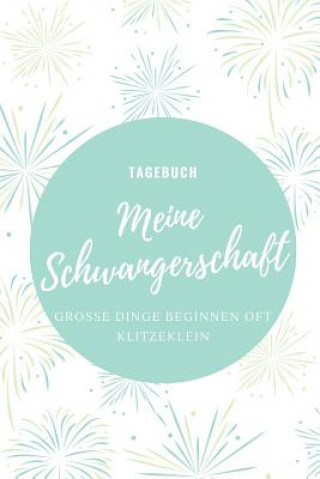 TAGEBUCH

Meine Schwangerschaft

GROSSE DINGE BEGINNEN OFT KLITZEKLEIN